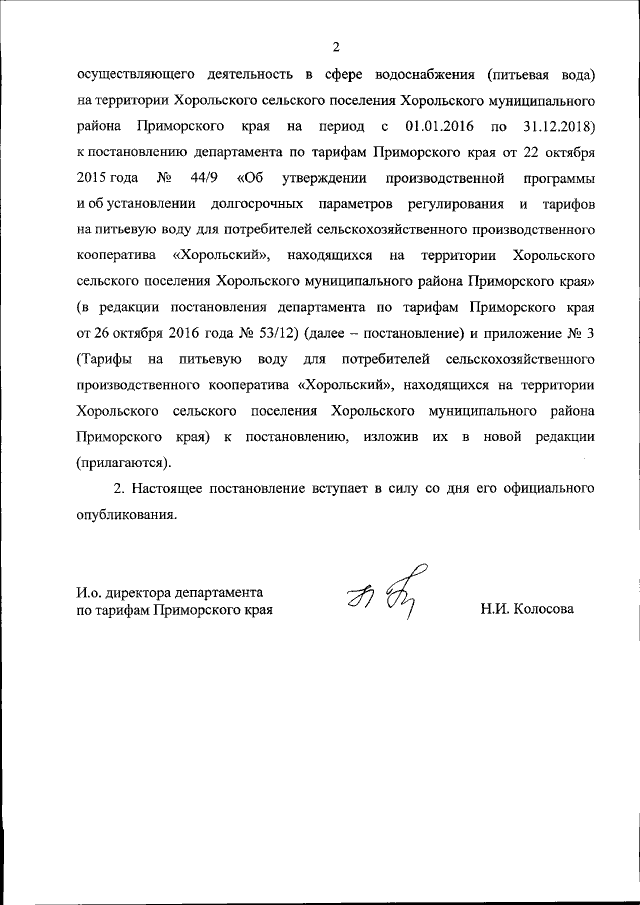 2

осуществляющего деятельность в сфере водоснабжения (питьевая вода) на территории Хорольского сельского поселения Хорольского муниципального района Приморского края на период с 01.01.2016 по 31.12.2018) к постановлению департамента по тарифам Приморского края от 22 октября 2015 года № 44/9 «Об утверждении производственной программы и об установлении долгосрочных параметров регулирования и тарифов на питьевую воду для потребителей сельскохозяйственного производственного кооператива «Хорольский», находящихся на территории Хорольского сельского поселения Хорольского муниципального района Приморского края» (в редакции постановления департамента по тарифам Приморского края от 26 октября 2016 года № 53/12) (далее – постановление) и приложение № 3 (Тарифы на питьевую воду для потребителей сельскохозяйственного производственного кооператива «Хорольский», находящихся на территории Хорольского сельского поселения Хорольского муниципального района Приморского края) к постановлению, изложив их в новой редакции (прилагаются).

2. Настоящее постановление вступает в силу со дня его официального опубликования.

И.о. директора департамента по тарифам Приморского края

Н.И. Колосова